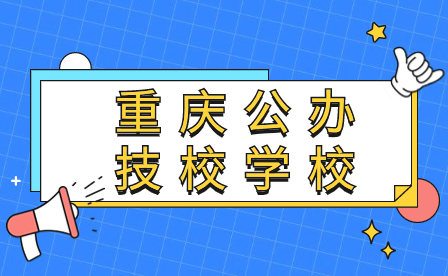 重庆公办
技校学校